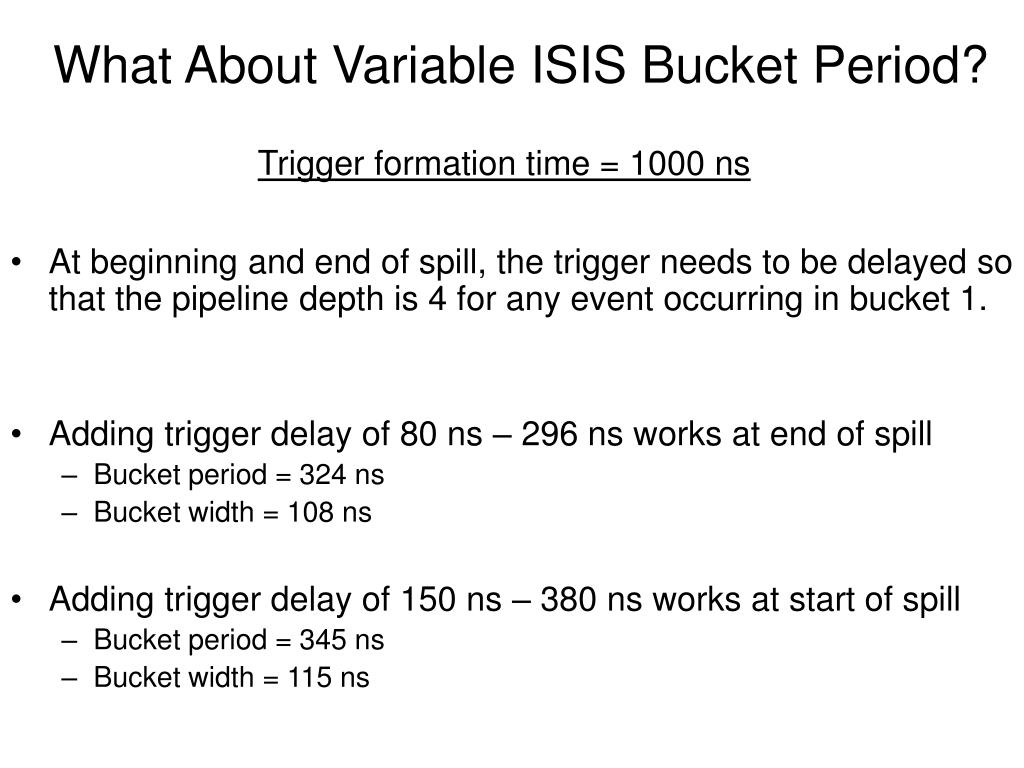 What About Variable ISIS Bucket Period?

Trigger formation time = 1000 ns

• At beginning and end of spill, the trigger needs to be delayed so that the pipeline depth is 4 for any event occurring in bucket 1.

• Adding trigger delay of 80 ns – 296 ns works at end of spill
– Bucket period = 324 ns
– Bucket width = 108 ns

• Adding trigger delay of 150 ns – 380 ns works at start of spill
– Bucket period = 345 ns
– Bucket width = 115 ns